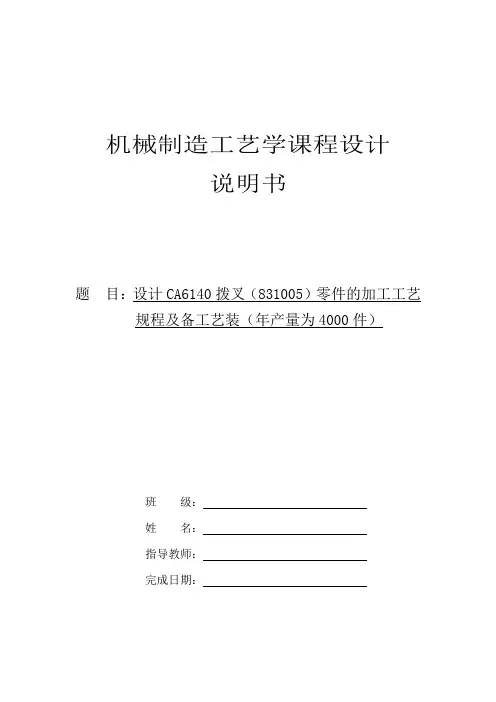 机械制造工艺学课程设计
说明书

题 目：设计 CA6140 拨叉（831005）零件的加工工艺规程及备工艺装（年产量为 4000 件）

班 级：

姓 名：

指导教师：

完成日期：